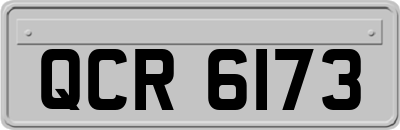 QCR 6173